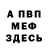 А ПВП
МЕФ
ЗДЕСЬ